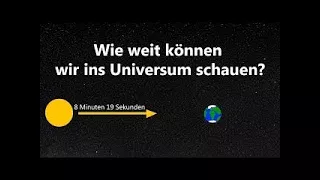 Wie weit können wir ins Universum schauen?

8 Minuten 19 Sekunden